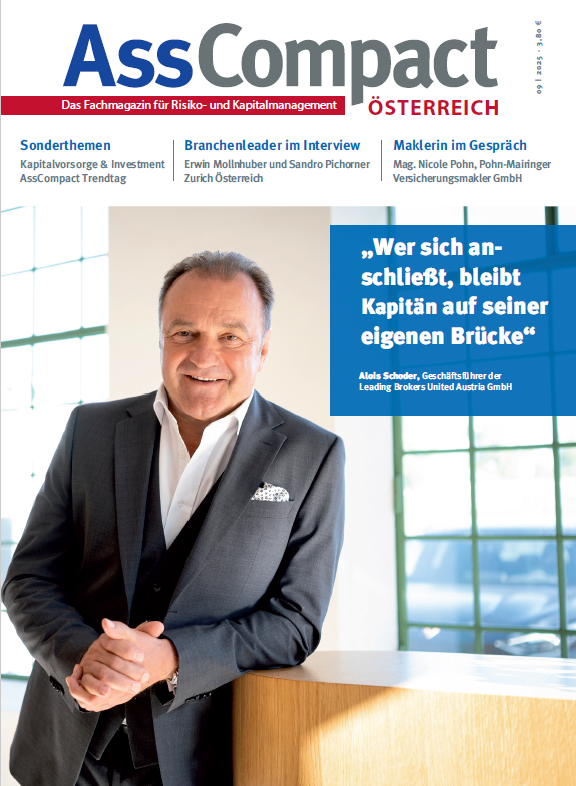 AssCompact

Das Fachmagazin für Risiko- und Kapitalmanagement

ÖSTERREICH

09 | 2025 · 3,80 €

Sonderthemen
Kapitalvorsorge & Investment
AssCompact Trendtag

Branchenleader im Interview
Erwin Mollnhuber und Sandro Pichorner
Zurich Österreich

Maklerin im Gespräch
Mag. Nicole Pohn, Pohn-Mairinger
Versicherungsmakler GmbH

„Wer sich anschließt, bleibt Kapitän auf seiner eigenen Brücke“

Alois Schoder, Geschäftsführer der Leading Brokers United Austria GmbH